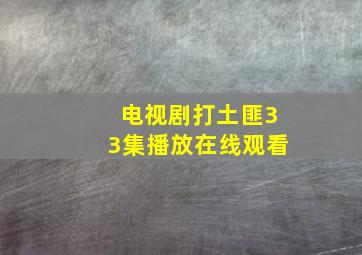 电视剧打土匪33集播放在线观看